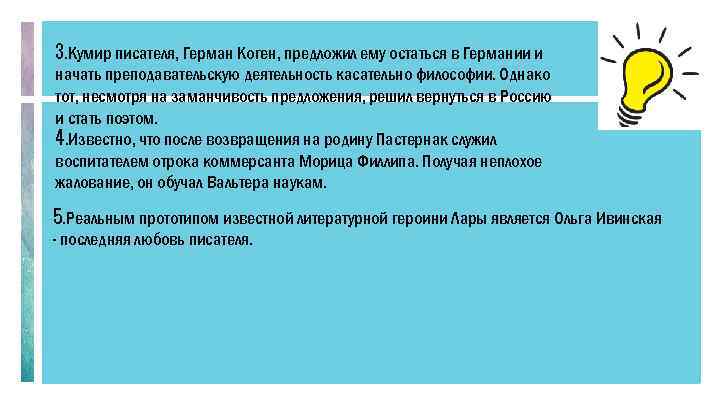 3.Кумир писателя, Герман Коген, предложил ему остаться в Германии и начать преподавательскую деятельность касательно философии. Однако тот, несмотря на заманчивость предложения, решил вернуться в Россию и стать поэтом.
4.Известно, что после возвращения на родину Пастернак служил воспитателем отрока коммерсанта Морица Филлипа. Получая неплохое жалование, он обучал Вальтера наукам.

5.Реальным прототипом известной литературной героини Лары является Ольга Ивинская - последняя любовь писателя.